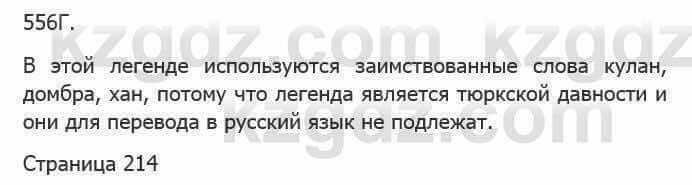 556Г.

kzgdz.com kzgdz

В этой легенде используются заимствованные слова кулан, домбра, хан, потому что легенда является тюркской давности и они для перевода в русский язык не подлежат.

kzgdz.com

Страница 214